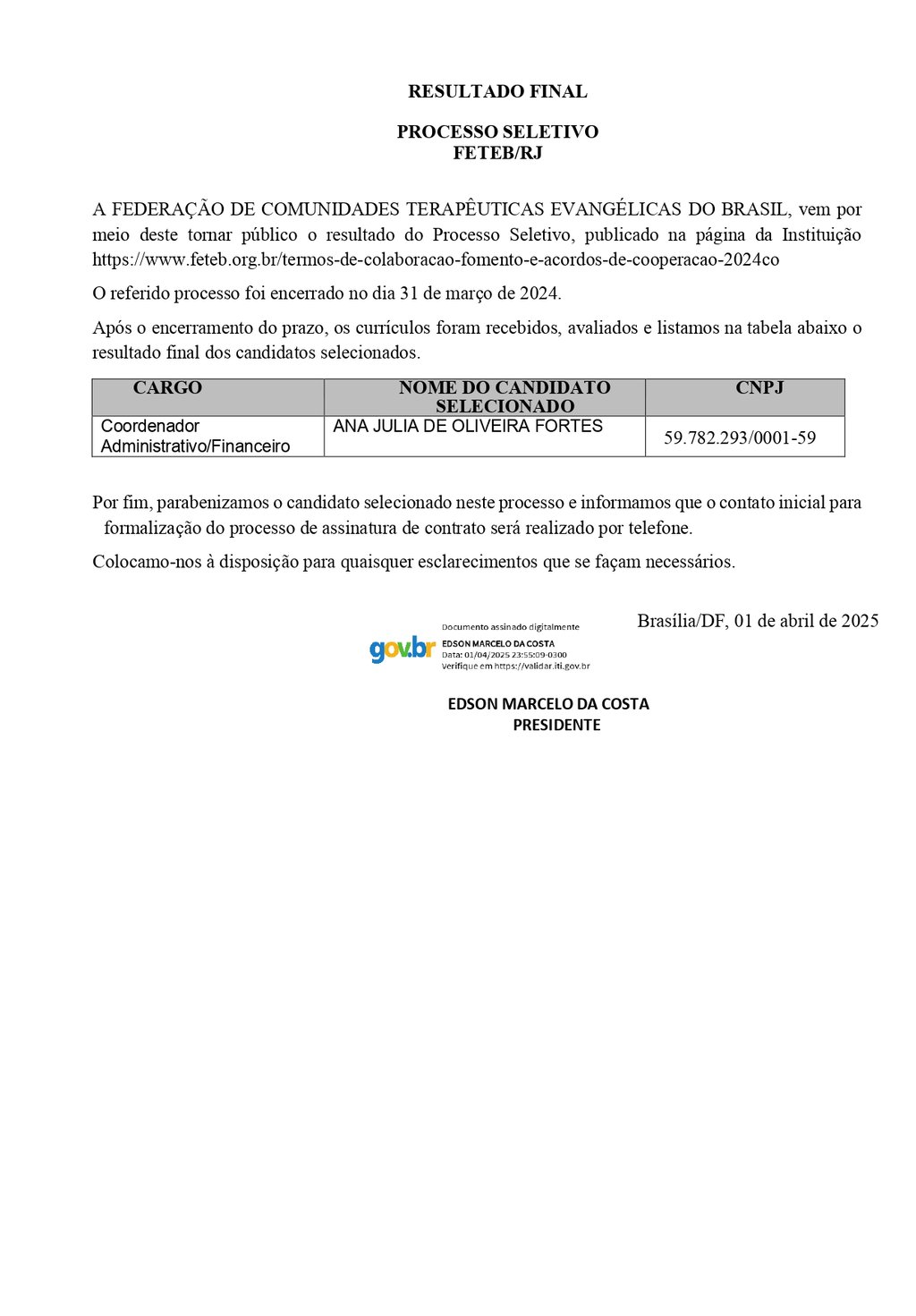 RESULTADO FINAL

PROCESSO SELETIVO
FETEB/RJ

A FEDERAÇÃO DE COMUNIDADES TERAPÊUTICAS EVANGÉLICAS DO BRASIL, vem por meio deste tornar público o resultado do Processo Seletivo, publicado na página da Instituição https://www.feteb.org.br/termos-de-colaboracao-fomento-e-acordos-de-cooperacao-2024co

O referido processo foi encerrado no dia 31 de março de 2024.

Após o encerramento do prazo, os currículos foram recebidos, avaliados e listamos na tabela abaixo o resultado final dos candidatos selecionados.

| CARGO | NOME DO CANDIDATO SELECIONADO | CNPJ |
|---|---|---|
| Coordenador Administrativo/Financeiro | ANA JULIA DE OLIVEIRA FORTES | 59.782.293/0001-59 |

Por fim, parabenizamos o candidato selecionado neste processo e informamos que o contato inicial para formalização do processo de assinatura de contrato será realizado por telefone.

Colocamo-nos à disposição para quaisquer esclarecimentos que se façam necessários.

Brasília/DF, 01 de abril de 2025

gov.br Documento assinado digitalmente
EDSON MARCELO DA COSTA
Data: 01/04/2025 23:55:09-0300
Verifique em https://validar.iti.gov.br

EDSON MARCELO DA COSTA
PRESIDENTE